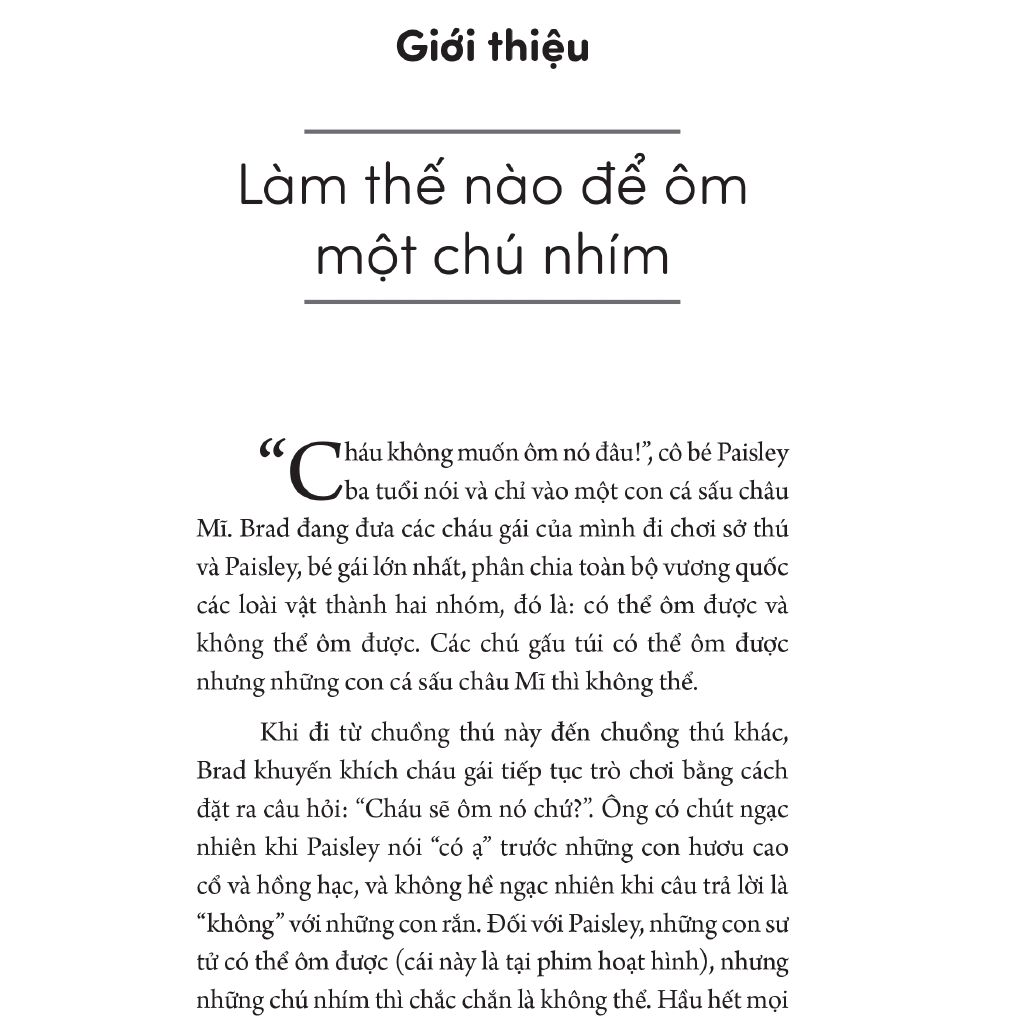 Giới thiệu

Làm thế nào để ôm một chú nhím

“Cháu không muốn ôm nó đâu!”, cô bé Paisley ba tuổi nói và chỉ vào một con cá sấu châu Mĩ. Brad đang đưa các cháu gái của mình đi chơi sở thú và Paisley, bé gái lớn nhất, phân chia toàn bộ vương quốc các loài vật thành hai nhóm, đó là: có thể ôm được và không thể ôm được. Các chú gấu túi có thể ôm được nhưng những con cá sấu châu Mĩ thì không thể.

Khi đi từ chuồng thú này đến chuồng thú khác, Brad khuyến khích cháu gái tiếp tục trò chơi bằng cách đặt ra câu hỏi: “Cháu sẽ ôm nó chứ?”. Ông có chút ngạc nhiên khi Paisley nói “có ạ” trước những con hươu cao cổ và hồng hạc, và không hề ngạc nhiên khi câu trả lời là “không” với những con rắn. Đối với Paisley, những con sư tử có thể ôm được (cái này là tại phim hoạt hình), nhưng những chú nhím thì chắc chắn là không thể. Hầu hết mọi